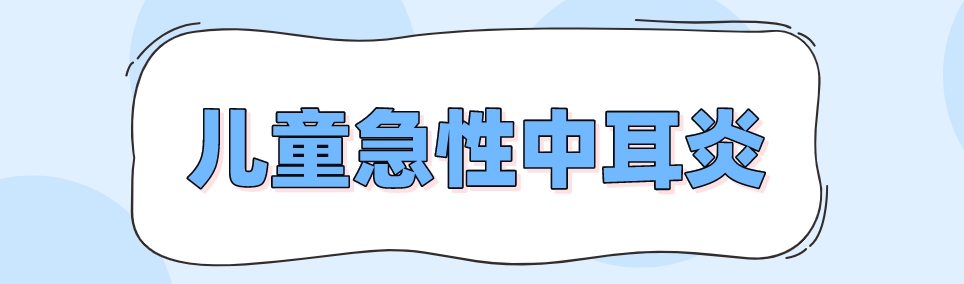 儿童急性中耳炎